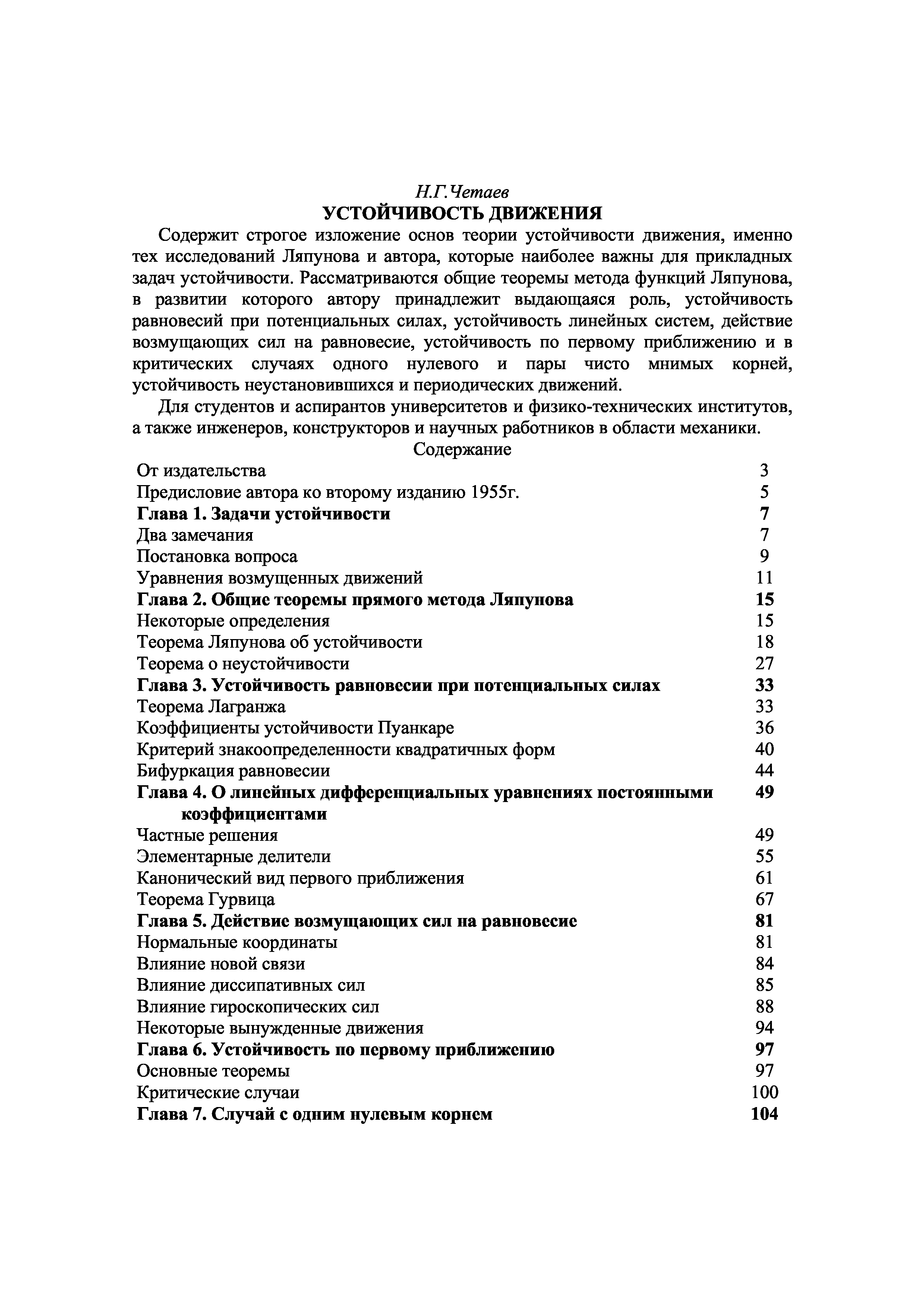 Н.Г.Четаев
УСТОЙЧИВОСТЬ ДВИЖЕНИЯ

Содержит строгое изложение основ теории устойчивости движения, именно тех исследований Ляпунова и автора, которые наиболее важны для прикладных задач устойчивости. Рассматриваются общие теоремы метода функций Ляпунова, в развитии которого автору принадлежит выдающаяся роль, устойчивость равновесий при потенциальных силах, устойчивость линейных систем, действие возмущающих сил на равновесие, устойчивость по первому приближению и в критических случаях одного нулевого и пары чисто мнимых корней, устойчивость неустановившихся и периодических движений.

Для студентов и аспирантов университетов и физико-технических институтов, а также инженеров, конструкторов и научных работников в области механики.

Содержание

| | |
|---|---|
| От издательства | 3 |
| Предисловие автора ко второму изданию 1955г. | 5 |
| Глава 1. Задачи устойчивости | 7 |
| Два замечания | 7 |
| Постановка вопроса | 9 |
| Уравнения возмущенных движений | 11 |
| Глава 2. Общие теоремы прямого метода Ляпунова | 15 |
| Некоторые определения | 15 |
| Теорема Ляпунова об устойчивости | 18 |
| Теорема о неустойчивости | 27 |
| Глава 3. Устойчивость равновесии при потенциальных силах | 33 |
| Теорема Лагранжа | 33 |
| Коэффициенты устойчивости Пуанкаре | 36 |
| Критерий знакоопределенности квадратичных форм | 40 |
| Бифуркация равновесии | 44 |
| Глава 4. О линейных дифференциальных уравнениях постоянными коэффициентами | 49 |
| Частные решения | 49 |
| Элементарные делители | 55 |
| Канонический вид первого приближения | 61 |
| Теорема Гурвица | 67 |
| Глава 5. Действие возмущающих сил на равновесие | 81 |
| Нормальные координаты | 81 |
| Влияние новой связи | 84 |
| Влияние диссипативных сил | 85 |
| Влияние гироскопических сил | 88 |
| Некоторые вынужденные движения | 94 |
| Глава 6. Устойчивость по первому приближению | 97 |
| Основные теоремы | 97 |
| Критические случаи | 100 |
| Глава 7. Случай с одним нулевым корнем | 104 |